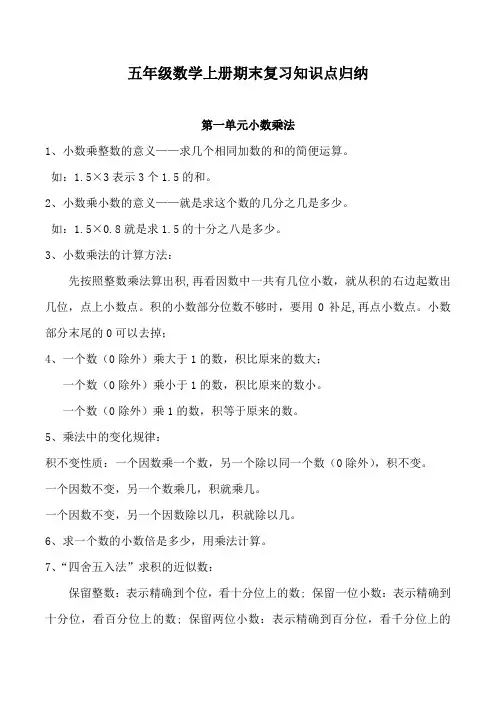 五年级数学上册期末复习知识点归纳

第一单元小数乘法

1、小数乘整数的意义——求几个相同加数的和的简便运算。

如：1.5×3 表示 3 个 1.5 的和。

2、小数乘小数的意义——就是求这个数的几分之几是多少。

如：1.5×0.8 就是求 1.5 的十分之八是多少。

3、小数乘法的计算方法：

先按照整数乘法算出积，再看因数中一共有几位小数，就从积的右边起数出几位，点上小数点。积的小数部分位数不够时，要用 0 补足，再点小数点。小数部分末尾的 0 可以去掉；

4、一个数（0 除外）乘大于 1 的数，积比原来的数大；

一个数（0 除外）乘小于 1 的数，积比原来的数小。

一个数（0 除外）乘 1 的数，积等于原来的数。

5、乘法中的变化规律：

积不变性质：一个因数乘一个数，另一个除以同一个数（0 除外），积不变。

一个因数不变，另一个数乘几，积就乘几。

一个因数不变，另一个因数除以几，积就除以几。

6、求一个数的小数倍是多少，用乘法计算。

7、“四舍五入法”求积的近似数：

保留整数：表示精确到个位，看十分位上的数；保留一位小数：表示精确到十分位，看百分位上的数；保留两位小数：表示精确到百分位，看千分位上的